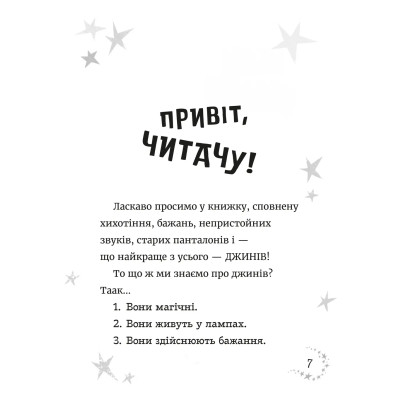 ПРИВІТ, ЧИТАЧУ!

Ласкаво просимо у книжку, сповнену хихотіння, бажань, непристойних звуків, старих панталонів і — що найкраще з усього — ДЖИНІВ!

То що ж ми знаємо про джинів? Таак...

1. Вони магічні.
2. Вони живуть у лампах.
3. Вони здійснюють бажання.

7